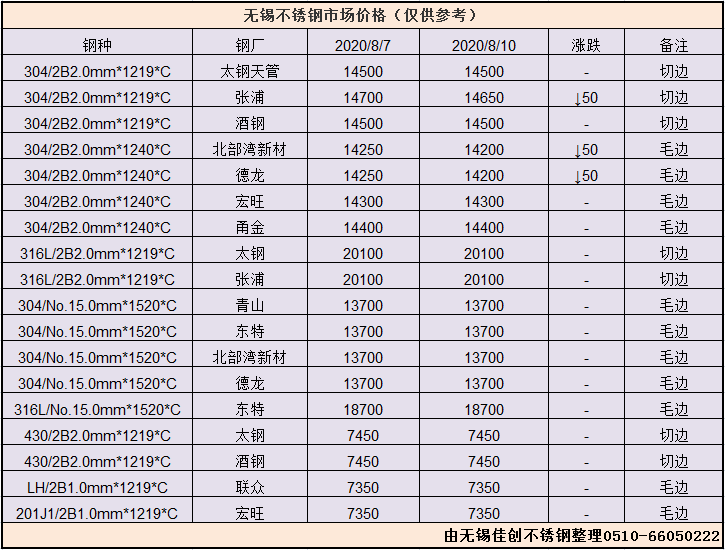 无锡不锈钢市场价格（仅供参考）

| 钢种 | 钢厂 | 2020/8/7 | 2020/8/10 | 涨跌 | 备注 |
|---|---|---|---|---|---|
| 304/2B2.0mm*1219*C | 太钢天管 | 14500 | 14500 | - | 切边 |
| 304/2B2.0mm*1219*C | 张浦 | 14700 | 14650 | ↓50 | 切边 |
| 304/2B2.0mm*1219*C | 酒钢 | 14500 | 14500 | - | 切边 |
| 304/2B2.0mm*1240*C | 北部湾新材 | 14250 | 14200 | ↓50 | 毛边 |
| 304/2B2.0mm*1240*C | 德龙 | 14250 | 14200 | ↓50 | 毛边 |
| 304/2B2.0mm*1240*C | 宏旺 | 14300 | 14300 | - | 毛边 |
| 304/2B2.0mm*1240*C | 甬金 | 14400 | 14400 | - | 毛边 |
| 316L/2B2.0mm*1219*C | 太钢 | 20100 | 20100 | - | 切边 |
| 316L/2B2.0mm*1219*C | 张浦 | 20100 | 20100 | - | 切边 |
| 304/No.15.0mm*1520*C | 青山 | 13700 | 13700 | - | 毛边 |
| 304/No.15.0mm*1520*C | 东特 | 13700 | 13700 | - | 毛边 |
| 304/No.15.0mm*1520*C | 北部湾新材 | 13700 | 13700 | - | 毛边 |
| 304/No.15.0mm*1520*C | 德龙 | 13700 | 13700 | - | 毛边 |
| 316L/No.15.0mm*1520*C | 东特 | 18700 | 18700 | - | 毛边 |
| 430/2B2.0mm*1219*C | 太钢 | 7450 | 7450 | - | 切边 |
| 430/2B2.0mm*1219*C | 酒钢 | 7450 | 7450 | - | 切边 |
| LH/2B1.0mm*1219*C | 联众 | 7350 | 7350 | - | 毛边 |
| 201J1/2B1.0mm*1219*C | 宏旺 | 7350 | 7350 | - | 毛边 |

由无锡佳创不锈钢整理0510-66050222